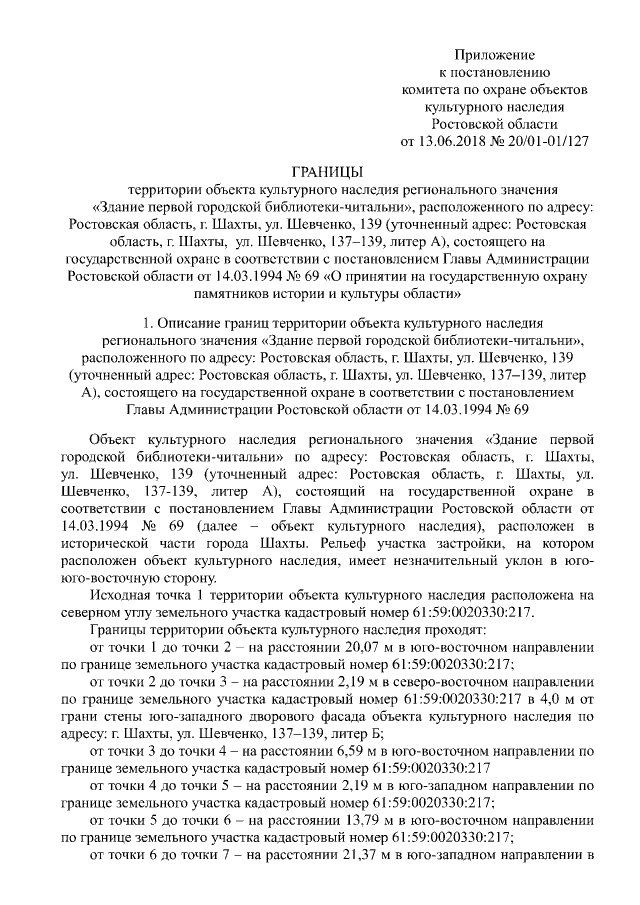 Приложение
к постановлению
комитета по охране объектов
культурного наследия
Ростовской области
от 13.06.2018 № 20/01-01/127

ГРАНИЦЫ
территории объекта культурного наследия регионального значения «Здание первой городской библиотеки-читальни», расположенного по адресу: Ростовская область, г. Шахты, ул. Шевченко, 139 (уточненный адрес: Ростовская область, г. Шахты, ул. Шевченко, 137–139, литер А), состоящего на государственной охране в соответствии с постановлением Главы Администрации Ростовской области от 14.03.1994 № 69 «О принятии на государственную охрану памятников истории и культуры области»

1. Описание границ территории объекта культурного наследия регионального значения «Здание первой городской библиотеки-читальни», расположенного по адресу: Ростовская область, г. Шахты, ул. Шевченко, 139 (уточненный адрес: Ростовская область, г. Шахты, ул. Шевченко, 137–139, литер А), состоящего на государственной охране в соответствии с постановлением Главы Администрации Ростовской области от 14.03.1994 № 69

Объект культурного наследия регионального значения «Здание первой городской библиотеки-читальни» по адресу: Ростовская область, г. Шахты, ул. Шевченко, 139 (уточненный адрес: Ростовская область, г. Шахты, ул. Шевченко, 137-139, литер А), состоящий на государственной охране в соответствии с постановлением Главы Администрации Ростовской области от 14.03.1994 № 69 (далее – объект культурного наследия), расположен в исторической части города Шахты. Рельеф участка застройки, на котором расположен объект культурного наследия, имеет незначительный уклон в юго-юго-восточную сторону.

Исходная точка 1 территории объекта культурного наследия расположена на северном углу земельного участка кадастровый номер 61:59:0020330:217.

Границы территории объекта культурного наследия проходят:

от точки 1 до точки 2 – на расстоянии 20,07 м в юго-восточном направлении по границе земельного участка кадастровый номер 61:59:0020330:217;

от точки 2 до точки 3 – на расстоянии 2,19 м в северо-восточном направлении по границе земельного участка кадастровый номер 61:59:0020330:217 в 4,0 м от грани стены юго-западного дворового фасада объекта культурного наследия по адресу: г. Шахты, ул. Шевченко, 137–139, литер Б;

от точки 3 до точки 4 – на расстоянии 6,59 м в юго-восточном направлении по границе земельного участка кадастровый номер 61:59:0020330:217

от точки 4 до точки 5 – на расстоянии 2,19 м в юго-западном направлении по границе земельного участка кадастровый номер 61:59:0020330:217;

от точки 5 до точки 6 – на расстоянии 13,79 м в юго-восточном направлении по границе земельного участка кадастровый номер 61:59:0020330:217;

от точки 6 до точки 7 – на расстоянии 21,37 м в юго-западном направлении в